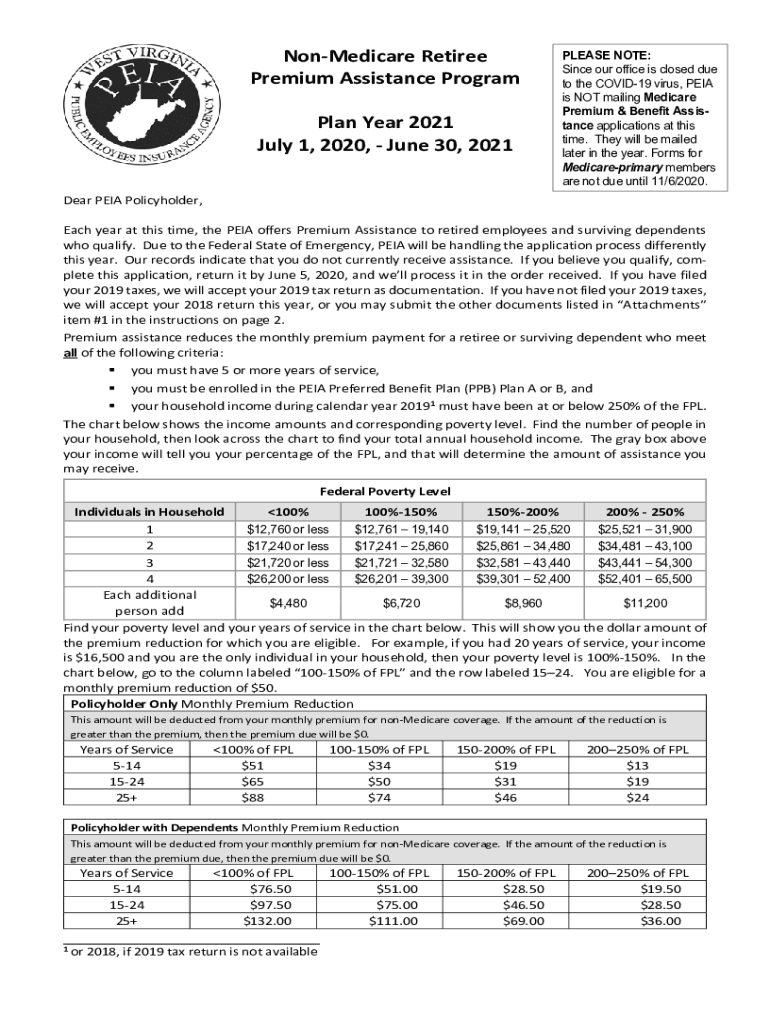 WEST VIRGINIA
PEIA
PUBLIC EMPLOYEES INSURANCE AGENCY

Non-Medicare Retiree
Premium Assistance Program

Plan Year 2021
July 1, 2020, - June 30, 2021

PLEASE NOTE:
Since our office is closed due to the COVID-19 virus, PEIA is NOT mailing Medicare Premium & Benefit Assistance applications at this time. They will be mailed later in the year. Forms for Medicare-primary members are not due until 11/6/2020.

Dear PEIA Policyholder,

Each year at this time, the PEIA offers Premium Assistance to retired employees and surviving dependents who qualify. Due to the Federal State of Emergency, PEIA will be handling the application process differently this year. Our records indicate that you do not currently receive assistance. If you believe you qualify, complete this application, return it by June 5, 2020, and we'll process it in the order received. If you have filed your 2019 taxes, we will accept your 2019 tax return as documentation. If you have not filed your 2019 taxes, we will accept your 2018 return this year, or you may submit the other documents listed in "Attachments" item #1 in the instructions on page 2.

Premium assistance reduces the monthly premium payment for a retiree or surviving dependent who meet all of the following criteria:
▪ you must have 5 or more years of service,
▪ you must be enrolled in the PEIA Preferred Benefit Plan (PPB) Plan A or B, and
▪ your household income during calendar year 2019¹ must have been at or below 250% of the FPL.

The chart below shows the income amounts and corresponding poverty level. Find the number of people in your household, then look across the chart to find your total annual household income. The gray box above your income will tell you your percentage of the FPL, and that will determine the amount of assistance you may receive.

Federal Poverty Level

| Individuals in Household | <100% | 100%-150% | 150%-200% | 200% - 250% |
|---|---|---|---|---|
| 1 | $12,760 or less | $12,761 – 19,140 | $19,141 – 25,520 | $25,521 – 31,900 |
| 2 | $17,240 or less | $17,241 – 25,860 | $25,861 – 34,480 | $34,481 – 43,100 |
| 3 | $21,720 or less | $21,721 – 32,580 | $32,581 – 43,440 | $43,441 – 54,300 |
| 4 | $26,200 or less | $26,201 – 39,300 | $39,301 – 52,400 | $52,401 – 65,500 |
| Each additional person add | $4,480 | $6,720 | $8,960 | $11,200 |

Find your poverty level and your years of service in the chart below. This will show you the dollar amount of the premium reduction for which you are eligible. For example, if you had 20 years of service, your income is $16,500 and you are the only individual in your household, then your poverty level is 100%-150%. In the chart below, go to the column labeled "100-150% of FPL" and the row labeled 15–24. You are eligible for a monthly premium reduction of $50.

Policyholder Only Monthly Premium Reduction
This amount will be deducted from your monthly premium for non-Medicare coverage. If the amount of the reduction is greater than the premium, then the premium due will be $0.

| Years of Service | <100% of FPL | 100-150% of FPL | 150-200% of FPL | 200–250% of FPL |
|---|---|---|---|---|
| 5-14 | $51 | $34 | $19 | $13 |
| 15-24 | $65 | $50 | $31 | $19 |
| 25+ | $88 | $74 | $46 | $24 |

Policyholder with Dependents Monthly Premium Reduction
This amount will be deducted from your monthly premium for non-Medicare coverage. If the amount of the reduction is greater than the premium due, then the premium due will be $0.

| Years of Service | <100% of FPL | 100-150% of FPL | 150-200% of FPL | 200–250% of FPL |
|---|---|---|---|---|
| 5-14 | $76.50 | $51.00 | $28.50 | $19.50 |
| 15-24 | $97.50 | $75.00 | $46.50 | $28.50 |
| 25+ | $132.00 | $111.00 | $69.00 | $36.00 |

¹ or 2018, if 2019 tax return is not available